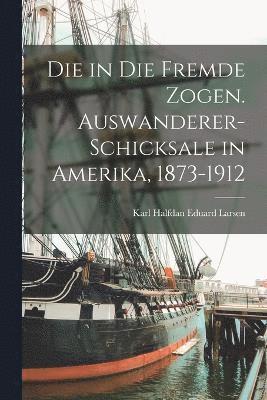 Die in Die Fremde Zogen. Auswanderer-Schicksale in Amerika, 1873-1912

Karl Halfdan Eduard Larsen